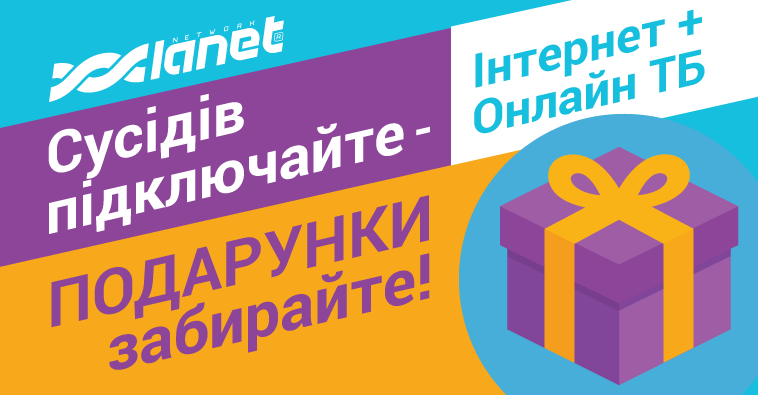 NETWORK
lanet®

Сусідів підключайте -

ПОДАРУНКИ забирайте!

Інтернет + Онлайн ТБ